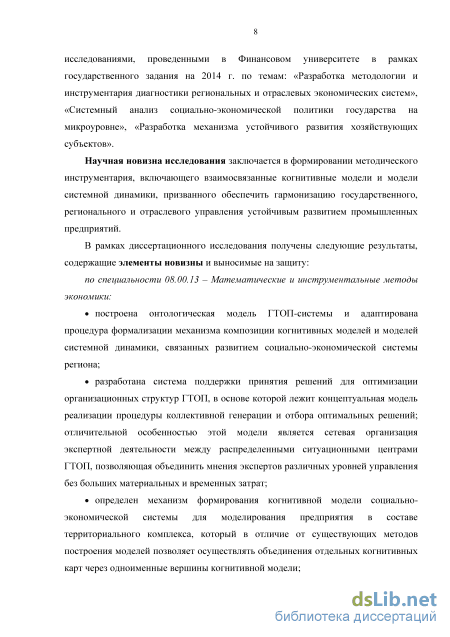 8

исследованиями, проведенными в Финансовом университете в рамках государственного задания на 2014 г. по темам: «Разработка методологии и инструментария диагностики региональных и отраслевых экономических систем», «Системный анализ социально-экономической политики государства на микроуровне», «Разработка механизма устойчивого развития хозяйствующих субъектов».

Научная новизна исследования заключается в формировании методического инструментария, включающего взаимосвязанные когнитивные модели и модели системной динамики, призванного обеспечить гармонизацию государственного, регионального и отраслевого управления устойчивым развитием промышленных предприятий.

В рамках диссертационного исследования получены следующие результаты, содержащие элементы новизны и выносимые на защиту:

по специальности 08.00.13 – Математические и инструментальные методы экономики:

• построена онтологическая модель ГТОП-системы и адаптирована процедура формализации механизма композиции когнитивных моделей и моделей системной динамики, связанных развитием социально-экономической системы региона;

• разработана система поддержки принятия решений для оптимизации организационных структур ГТОП, в основе которой лежит концептуальная модель реализации процедуры коллективной генерации и отбора оптимальных решений; отличительной особенностью этой модели является сетевая организация экспертной деятельности между распределенными ситуационными центрами ГТОП, позволяющая объединить мнения экспертов различных уровней управления без больших материальных и временных затрат;

• определен механизм формирования когнитивной модели социально-экономической системы для моделирования предприятия в составе территориального комплекса, который в отличие от существующих методов построения моделей позволяет осуществлять объединения отдельных когнитивных карт через одноименные вершины когнитивной модели;

dsLib.net
библиотека диссертаций